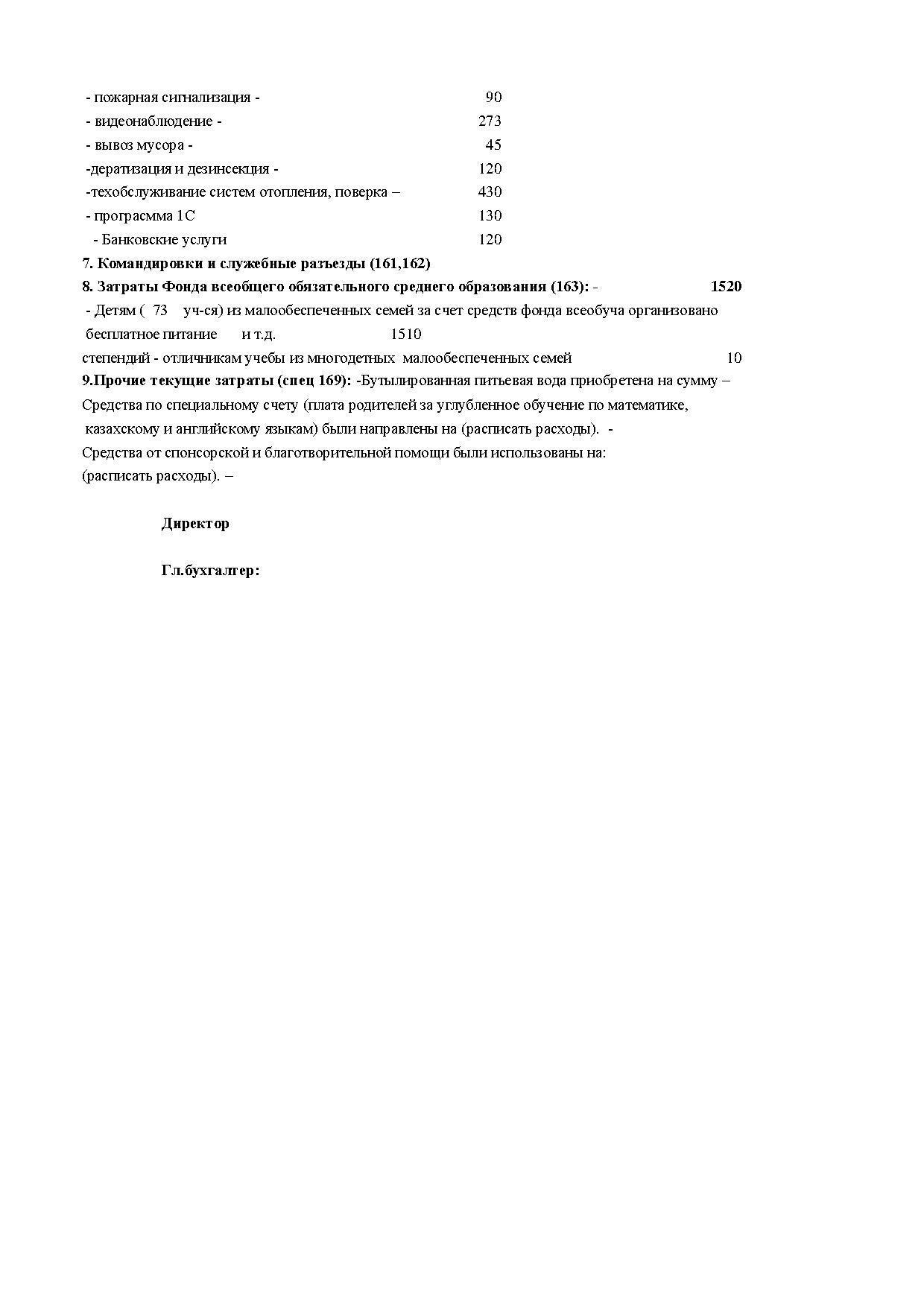 - пожарная сигнализация - 90
- видеонаблюдение - 273
- вывоз мусора - 45
-дератизация и дезинсекция - 120
-техобслуживание систем отопления, поверка – 430
- програсмма 1С 130
- Банковские услуги 120
7. Командировки и служебные разъезды (161,162)
8. Затраты Фонда всеобщего обязательного среднего образования (163): - 1520
- Детям ( 73 уч-ся) из малообеспеченных семей за счет средств фонда всеобуча организовано бесплатное питание и т.д. 1510
степендий - отличникам учебы из многодетных малообеспеченных семей 10
9.Прочие текущие затраты (спец 169): -Бутылированная питьевая вода приобретена на сумму –
Средства по специальному счету (плата родителей за углубленное обучение по математике, казахскому и английскому языкам) были направлены на (расписать расходы). -
Средства от спонсорской и благотворительной помощи были использованы на: (расписать расходы). –

Директор

Гл.бухгалтер: